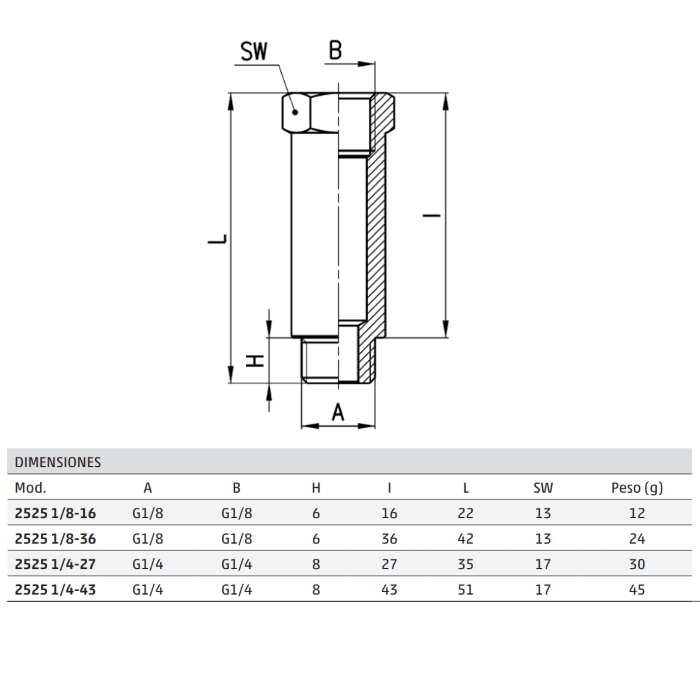 SW
B
L
I
H
A

DIMENSIONES

| Mod. | A | B | H | I | L | SW | Peso (g) |
|---|---|---|---|---|---|---|---|
| 2525 1/8-16 | G1/8 | G1/8 | 6 | 16 | 22 | 13 | 12 |
| 2525 1/8-36 | G1/8 | G1/8 | 6 | 36 | 42 | 13 | 24 |
| 2525 1/4-27 | G1/4 | G1/4 | 8 | 27 | 35 | 17 | 30 |
| 2525 1/4-43 | G1/4 | G1/4 | 8 | 43 | 51 | 17 | 45 |